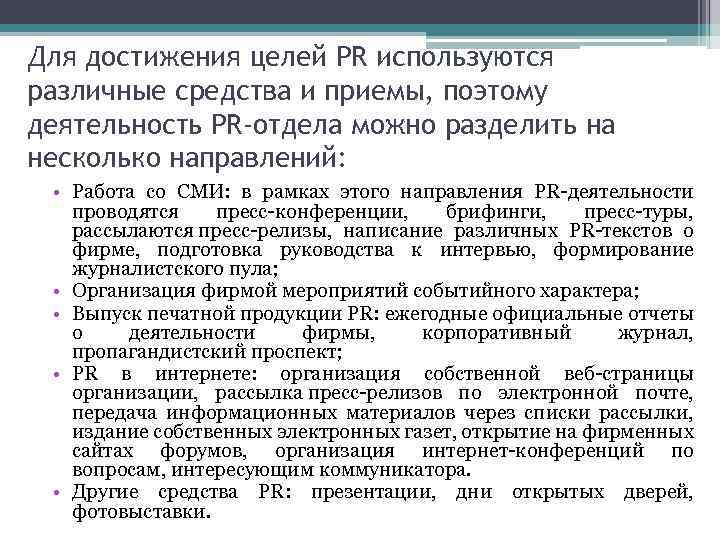 Для достижения целей PR используются различные средства и приемы, поэтому деятельность PR-отдела можно разделить на несколько направлений:

• Работа со СМИ: в рамках этого направления PR-деятельности проводятся пресс-конференции, брифинги, пресс-туры, рассылаются пресс-релизы, написание различных PR-текстов о фирме, подготовка руководства к интервью, формирование журналистского пула;
• Организация фирмой мероприятий событийного характера;
• Выпуск печатной продукции PR: ежегодные официальные отчеты о деятельности фирмы, корпоративный журнал, пропагандистский проспект;
• PR в интернете: организация собственной веб-страницы организации, рассылка пресс-релизов по электронной почте, передача информационных материалов через списки рассылки, издание собственных электронных газет, открытие на фирменных сайтах форумов, организация интернет-конференций по вопросам, интересующим коммуникатора.
• Другие средства PR: презентации, дни открытых дверей, фотовыставки.